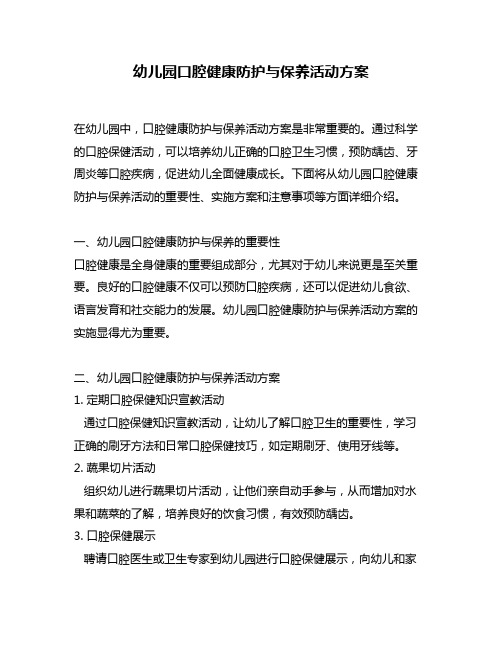 幼儿园口腔健康防护与保养活动方案

在幼儿园中，口腔健康防护与保养活动方案是非常重要的。通过科学的口腔保健活动，可以培养幼儿正确的口腔卫生习惯，预防龋齿、牙周炎等口腔疾病，促进幼儿全面健康成长。下面将从幼儿园口腔健康防护与保养活动的重要性、实施方案和注意事项等方面详细介绍。

一、幼儿园口腔健康防护与保养的重要性
口腔健康是全身健康的重要组成部分，尤其对于幼儿来说更是至关重要。良好的口腔健康不仅可以预防口腔疾病，还可以促进幼儿食欲、语言发育和社交能力的发展。幼儿园口腔健康防护与保养活动方案的实施显得尤为重要。

二、幼儿园口腔健康防护与保养活动方案
1. 定期口腔保健知识宣教活动
通过口腔保健知识宣教活动，让幼儿了解口腔卫生的重要性，学习正确的刷牙方法和日常口腔保健技巧，如定期刷牙、使用牙线等。
2. 蔬果切片活动
组织幼儿进行蔬果切片活动，让他们亲自动手参与，从而增加对水果和蔬菜的了解，培养良好的饮食习惯，有效预防龋齿。
3. 口腔保健展示
聘请口腔医生或卫生专家到幼儿园进行口腔保健展示，向幼儿和家